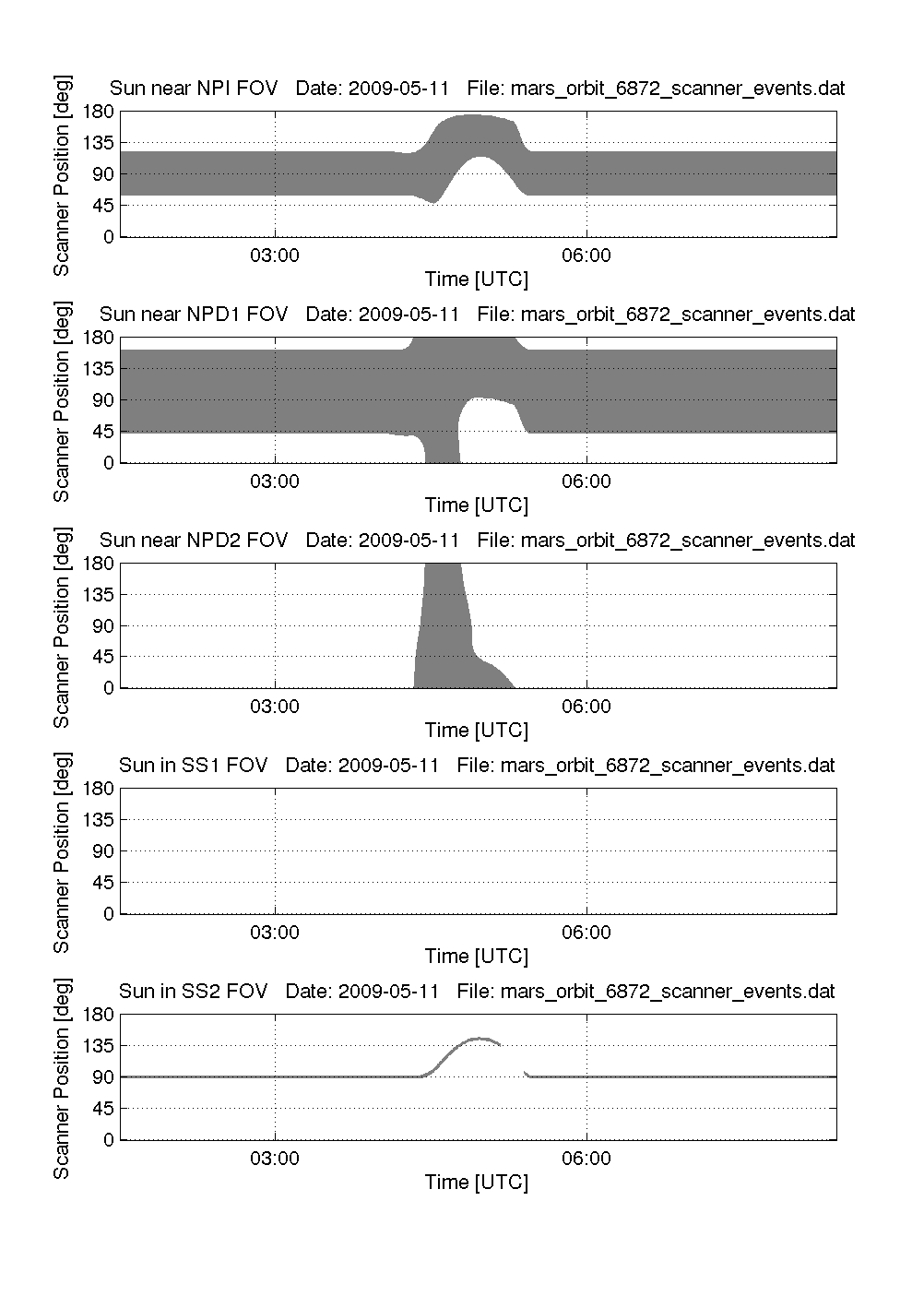 Sun near NPI FOV Date: 2009-05-11 File: mars_orbit_6872_scanner_events.dat

Scanner Position [deg]

180
135
90
45
0

03:00
06:00

Time [UTC]

Sun near NPD1 FOV Date: 2009-05-11 File: mars_orbit_6872_scanner_events.dat

Scanner Position [deg]

180
135
90
45
0

03:00
06:00

Time [UTC]

Sun near NPD2 FOV Date: 2009-05-11 File: mars_orbit_6872_scanner_events.dat

Scanner Position [deg]

180
135
90
45
0

03:00
06:00

Time [UTC]

Sun in SS1 FOV Date: 2009-05-11 File: mars_orbit_6872_scanner_events.dat

Scanner Position [deg]

180
135
90
45
0

03:00
06:00

Time [UTC]

Sun in SS2 FOV Date: 2009-05-11 File: mars_orbit_6872_scanner_events.dat

Scanner Position [deg]

180
135
90
45
0

03:00
06:00

Time [UTC]